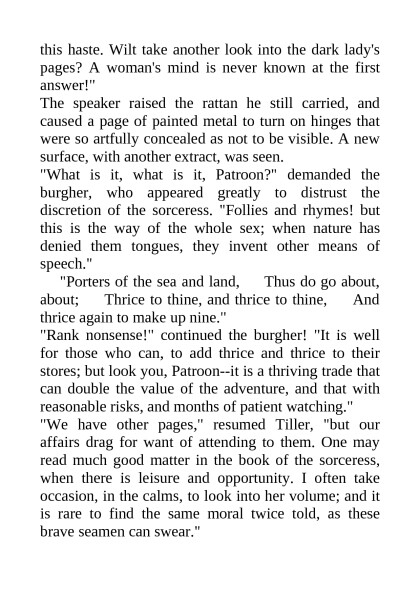 this haste. Wilt take another look into the dark lady's pages? A woman's mind is never known at the first answer!"

The speaker raised the rattan he still carried, and caused a page of painted metal to turn on hinges that were so artfully concealed as not to be visible. A new surface, with another extract, was seen.

"What is it, what is it, Patroon?" demanded the burgher, who appeared greatly to distrust the discretion of the sorceress. "Follies and rhymes! but this is the way of the whole sex; when nature has denied them tongues, they invent other means of speech."

"Porters of the sea and land, Thus do go about, about; Thrice to thine, and thrice to thine, And thrice again to make up nine."

"Rank nonsense!" continued the burgher! "It is well for those who can, to add thrice and thrice to their stores; but look you, Patroon--it is a thriving trade that can double the value of the adventure, and that with reasonable risks, and months of patient watching."

"We have other pages," resumed Tiller, "but our affairs drag for want of attending to them. One may read much good matter in the book of the sorceress, when there is leisure and opportunity. I often take occasion, in the calms, to look into her volume; and it is rare to find the same moral twice told, as these brave seamen can swear."